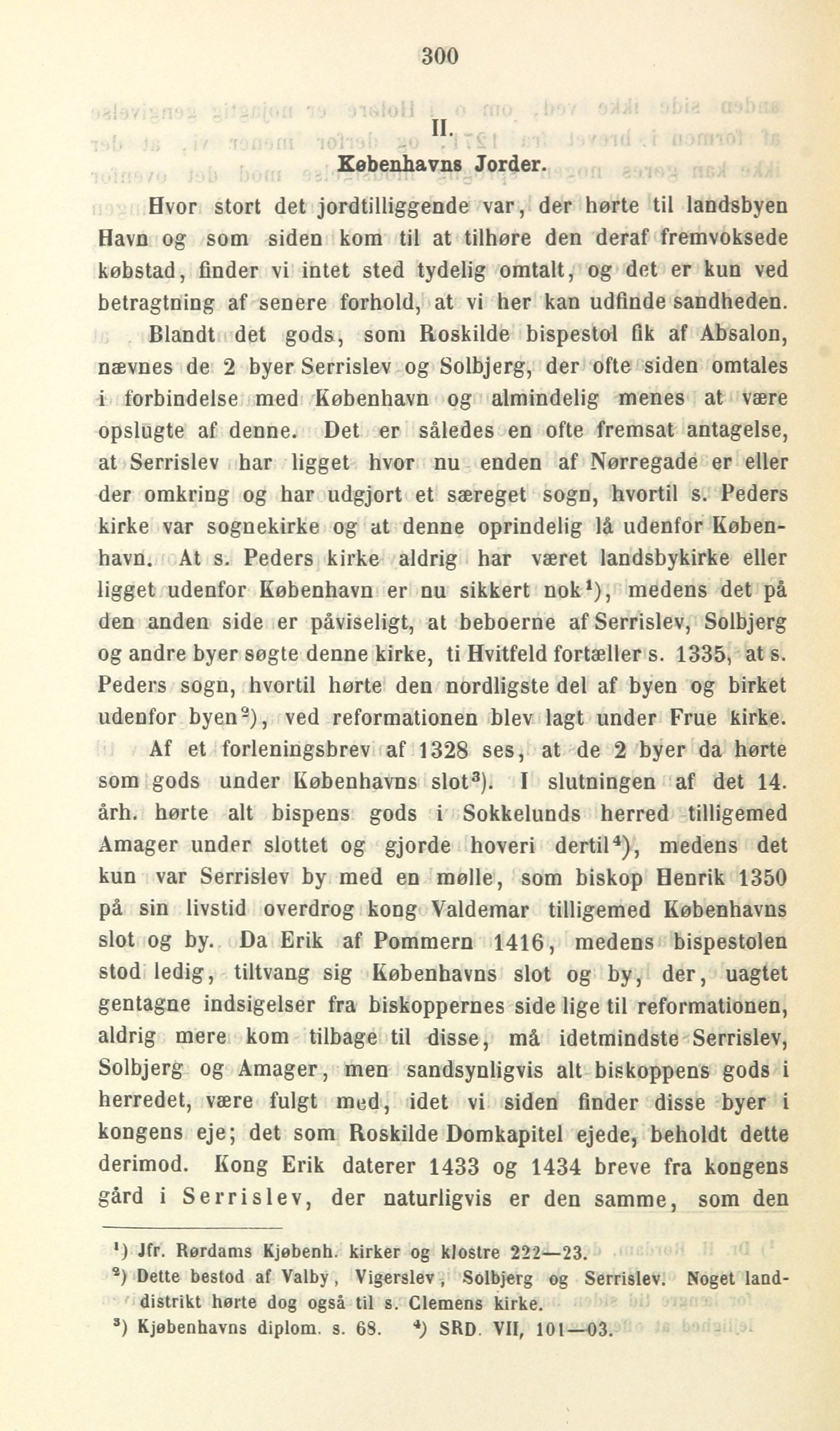 300

II.
Københavns Jorder.

Hvor stort det jordtilliggende var, der hørte til landsbyen Havn og som siden kom til at tilhøre den deraf fremvoksede købstad, finder vi intet sted tydelig omtalt, og det er kun ved betragtning af senere forhold, at vi her kan udfinde sandheden.

Blandt det gods, som Roskilde bispestol fik af Absalon, nævnes de 2 byer Serrislev og Solbjerg, der ofte siden omtales i forbindelse med København og almindelig menes at være opslugte af denne. Det er således en ofte fremsat antagelse, at Serrislev har ligget hvor nu enden af Nørregade er eller der omkring og har udgjort et særeget sogn, hvortil s. Peders kirke var sognekirke og at denne oprindelig lå udenfor København. At s. Peders kirke aldrig har været landsbykirke eller ligget udenfor København er nu sikkert nok$^1$), medens det på den anden side er påviseligt, at beboerne af Serrislev, Solbjerg og andre byer søgte denne kirke, ti Hvitfeld fortæller s. 1335, at s. Peders sogn, hvortil hørte den nordligste del af byen og birket udenfor byen$^2$), ved reformationen blev lagt under Frue kirke.

Af et forleningsbrev af 1328 ses, at de 2 byer da hørte som gods under Københavns slot$^3$). I slutningen af det 14. årh. hørte alt bispens gods i Sokkelunds herred tilligemed Amager under slottet og gjorde hoveri dertil$^4$), medens det kun var Serrislev by med en mølle, som biskop Henrik 1350 på sin livstid overdrog kong Valdemar tilligemed Københavns slot og by. Da Erik af Pommern 1416, medens bispestolen stod ledig, tiltvang sig Københavns slot og by, der, uagtet gentagne indsigelser fra biskoppernes side lige til reformationen, aldrig mere kom tilbage til disse, må idetmindste Serrislev, Solbjerg og Amager, men sandsynligvis alt biskoppens gods i herredet, være fulgt med, idet vi siden finder disse byer i kongens eje; det som Roskilde Domkapitel ejede, beholdt dette derimod. Kong Erik daterer 1433 og 1434 breve fra kongens gård i Serrislev, der naturligvis er den samme, som den

$^1$) Jfr. Rørdams Kjøbenh. kirker og klostre 222—23.
$^2$) Dette bestod af Valby, Vigerslev, Solbjerg og Serrislev. Noget landdistrikt hørte dog også til s. Clemens kirke.
$^3$) Kjøbenhavns diplom. s. 68. $^4$) SRD. VII, 101—03.